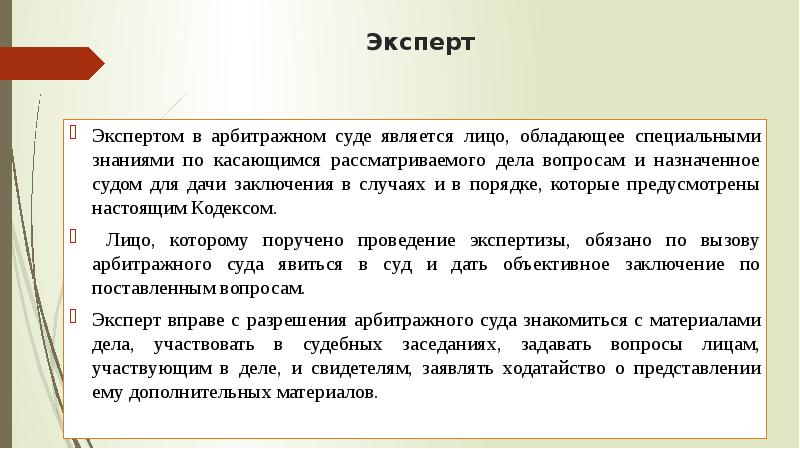 Эксперт

Экспертом в арбитражном суде является лицо, обладающее специальными знаниями по касающимся рассматриваемого дела вопросам и назначенное судом для дачи заключения в случаях и в порядке, которые предусмотрены настоящим Кодексом.

Лицо, которому поручено проведение экспертизы, обязано по вызову арбитражного суда явиться в суд и дать объективное заключение по поставленным вопросам.

Эксперт вправе с разрешения арбитражного суда знакомиться с материалами дела, участвовать в судебных заседаниях, задавать вопросы лицам, участвующим в деле, и свидетелям, заявлять ходатайство о представлении ему дополнительных материалов.